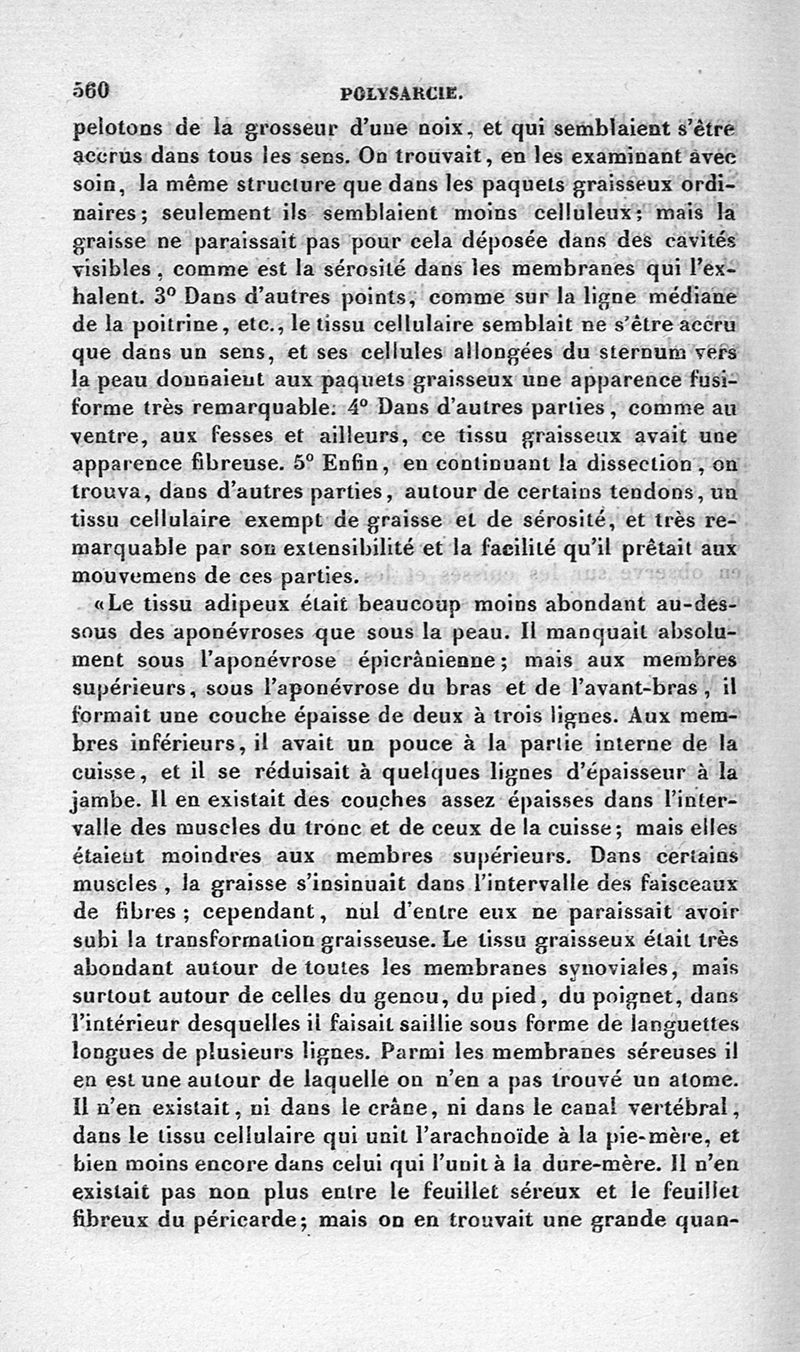 560 POLYSARCIE.

pelotons de la grosseur d'une noix, et qui semblaient s'être accrus dans tous les sens. On trouvait, en les examinant avec soin, la même structure que dans les paquets graisseux ordinaires; seulement ils semblaient moins celluleux; mais la graisse ne paraissait pas pour cela déposée dans des cavités visibles, comme est la sérosité dans les membranes qui l'exhalent. 3° Dans d'autres points, comme sur la ligne médiane de la poitrine, etc., le tissu cellulaire semblait ne s'être accru que dans un sens, et ses cellules allongées du sternum vers la peau donnaient aux paquets graisseux une apparence fusiforme très remarquable. 4° Dans d'autres parties, comme au ventre, aux fesses et ailleurs, ce tissu graisseux avait une apparence fibreuse. 5° Enfin, en continuant la dissection, on trouva, dans d'autres parties, autour de certains tendons, un tissu cellulaire exempt de graisse et de sérosité, et très remarquable par son extensibilité et la facilité qu'il prêtait aux mouvemens de ces parties.

«Le tissu adipeux était beaucoup moins abondant au-dessous des aponévroses que sous la peau. Il manquait absolument sous l'aponévrose épicrânienne; mais aux membres supérieurs, sous l'aponévrose du bras et de l'avant-bras, il formait une couche épaisse de deux à trois lignes. Aux membres inférieurs, il avait un pouce à la partie interne de la cuisse, et il se réduisait à quelques lignes d'épaisseur à la jambe. Il en existait des couches assez épaisses dans l'intervalle des muscles du tronc et de ceux de la cuisse; mais elles étaient moindres aux membres supérieurs. Dans certains muscles, la graisse s'insinuait dans l'intervalle des faisceaux de fibres; cependant, nul d'entre eux ne paraissait avoir subi la transformation graisseuse. Le tissu graisseux était très abondant autour de toutes les membranes synoviales, mais surtout autour de celles du genou, du pied, du poignet, dans l'intérieur desquelles il faisait saillie sous forme de languettes longues de plusieurs lignes. Parmi les membranes séreuses il en est une autour de laquelle on n'en a pas trouvé un atome. Il n'en existait, ni dans le crâne, ni dans le canal vertébral, dans le tissu cellulaire qui unit l'arachnoïde à la pie-mère, et bien moins encore dans celui qui l'unit à la dure-mère. Il n'en existait pas non plus entre le feuillet séreux et le feuillet fibreux du péricarde; mais on en trouvait une grande quan-